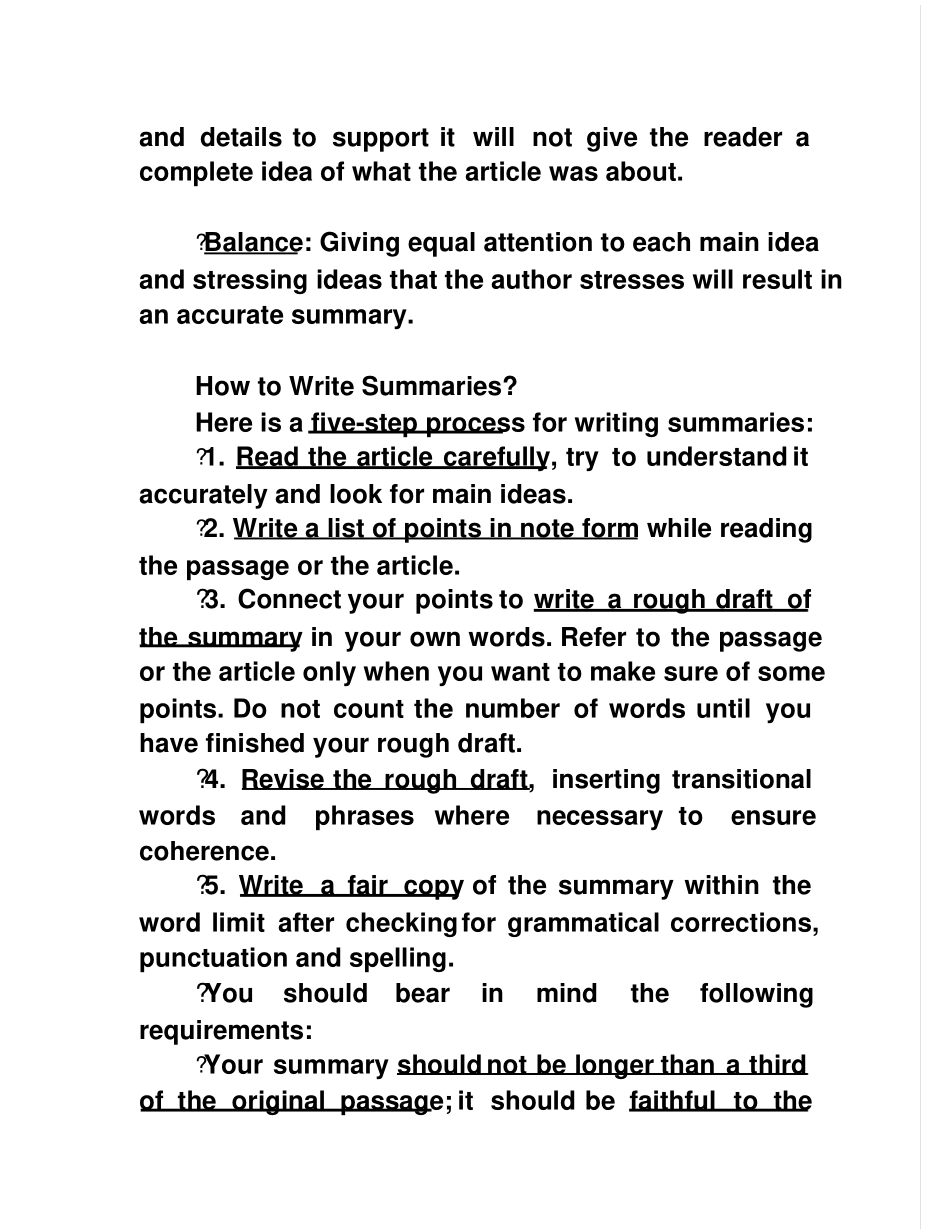 and details to support it will not give the reader a complete idea of what the article was about.

?Balance: Giving equal attention to each main idea and stressing ideas that the author stresses will result in an accurate summary.

How to Write Summaries?
Here is a five-step process for writing summaries:
?1. Read the article carefully, try to understand it accurately and look for main ideas.
?2. Write a list of points in note form while reading the passage or the article.
?3. Connect your points to write a rough draft of the summary in your own words. Refer to the passage or the article only when you want to make sure of some points. Do not count the number of words until you have finished your rough draft.
?4. Revise the rough draft, inserting transitional words and phrases where necessary to ensure coherence.
?5. Write a fair copy of the summary within the word limit after checking for grammatical corrections, punctuation and spelling.
?You should bear in mind the following requirements:
?Your summary should not be longer than a third of the original passage; it should be faithful to the